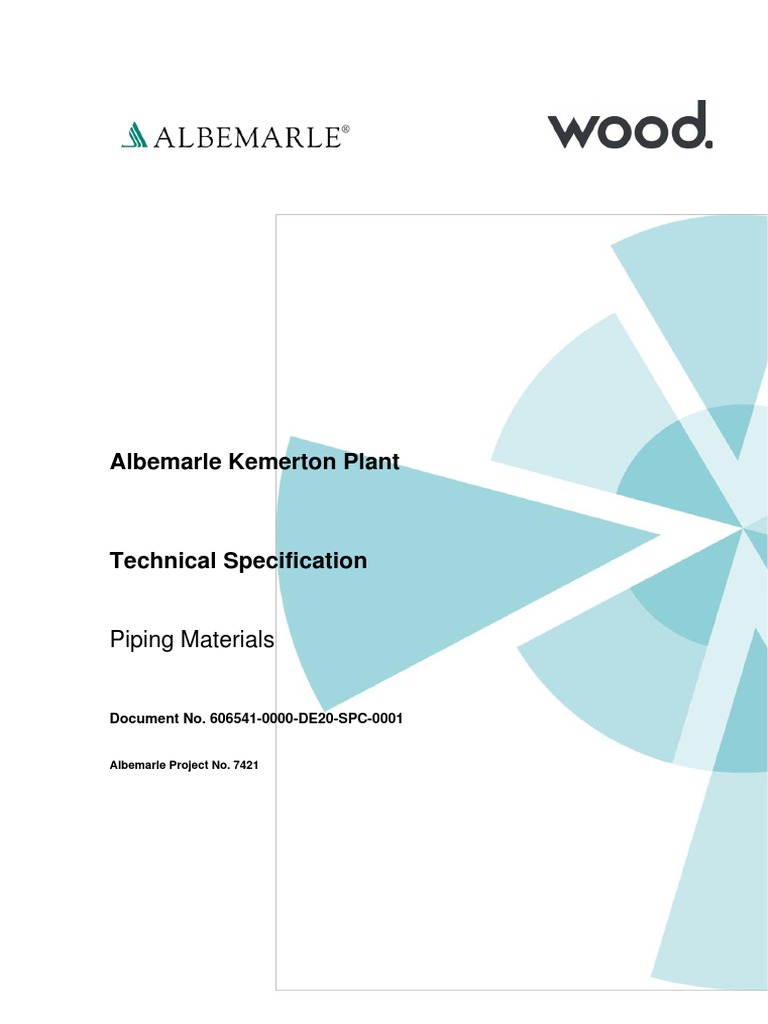 ALBEMARLE®

wood.

Albemarle Kemerton Plant

Technical Specification

Piping Materials

Document No. 606541-0000-DE20-SPC-0001

Albemarle Project No. 7421